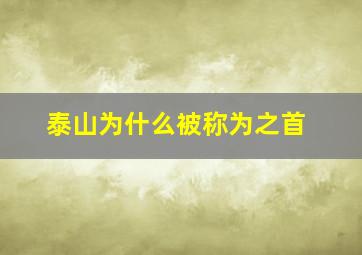 泰山为什么被称为之首